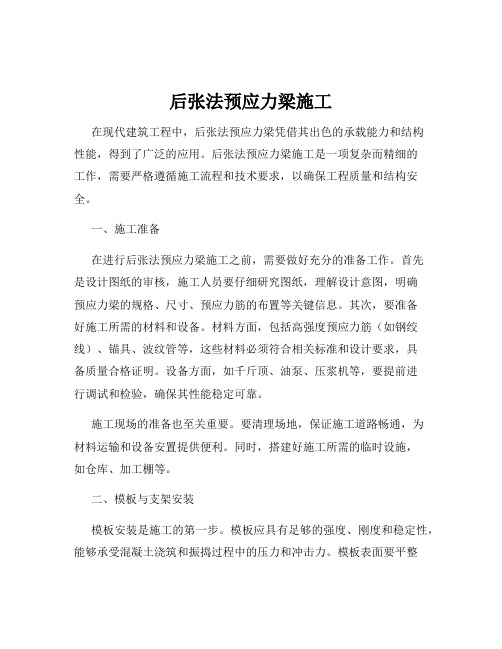 后张法预应力梁施工

在现代建筑工程中，后张法预应力梁凭借其出色的承载能力和结构性能，得到了广泛的应用。后张法预应力梁施工是一项复杂而精细的工作，需要严格遵循施工流程和技术要求，以确保工程质量和结构安全。

一、施工准备

在进行后张法预应力梁施工之前，需要做好充分的准备工作。首先是设计图纸的审核，施工人员要仔细研究图纸，理解设计意图，明确预应力梁的规格、尺寸、预应力筋的布置等关键信息。其次，要准备好施工所需的材料和设备。材料方面，包括高强度预应力筋（如钢绞线）、锚具、波纹管等，这些材料必须符合相关标准和设计要求，具备质量合格证明。设备方面，如千斤顶、油泵、压浆机等，要提前进行调试和检验，确保其性能稳定可靠。

施工现场的准备也至关重要。要清理场地，保证施工道路畅通，为材料运输和设备安置提供便利。同时，搭建好施工所需的临时设施，如仓库、加工棚等。

二、模板与支架安装

模板安装是施工的第一步。模板应具有足够的强度、刚度和稳定性，能够承受混凝土浇筑和振捣过程中的压力和冲击力。模板表面要平整